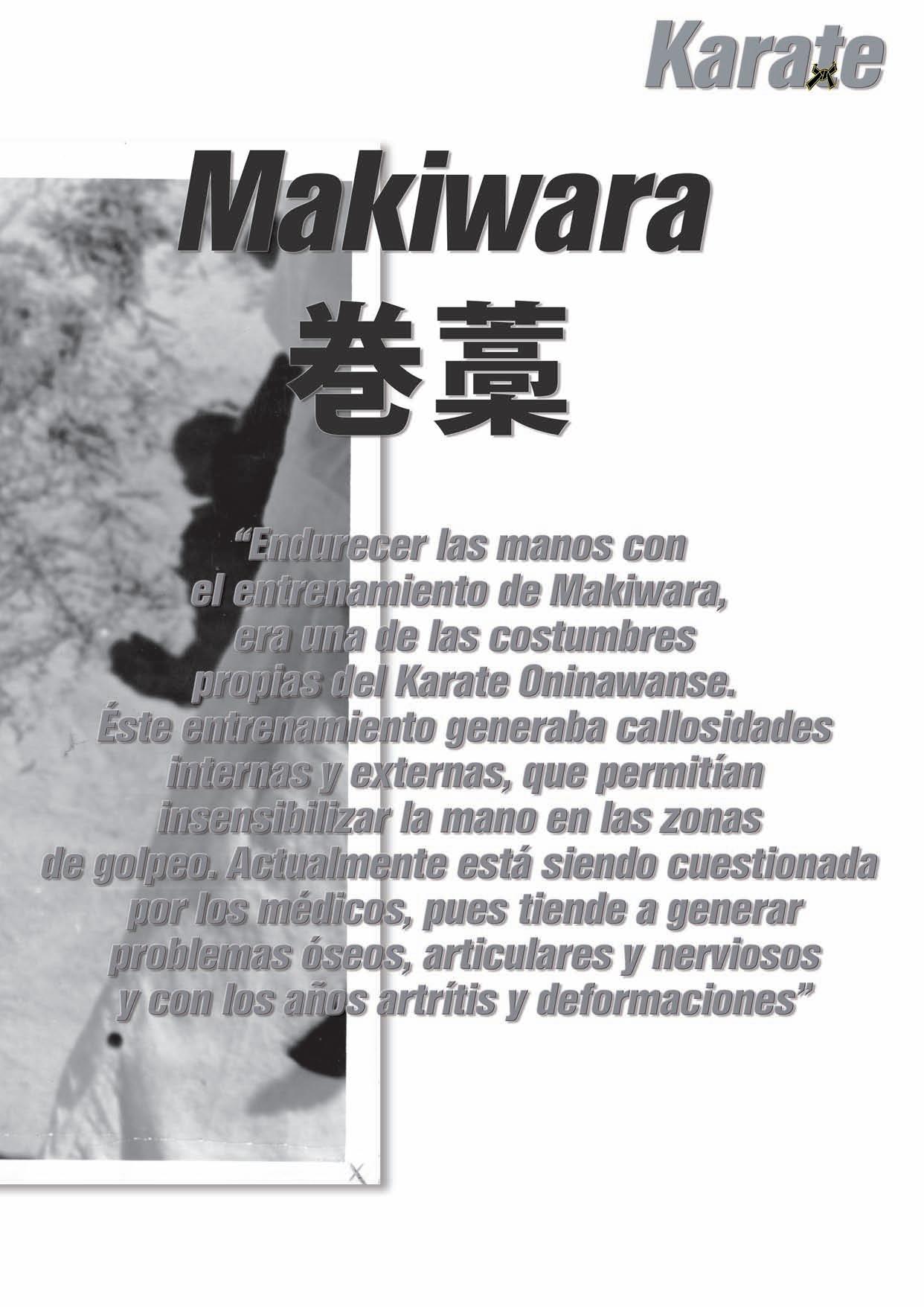 Karate

Makiwara

巻藁

"Endurecer las manos con el entrenamiento de Makiwara, era una de las costumbres propias del Karate Oninawanse. Éste entrenamiento generaba callosidades internas y externas, que permitían insensibilizar la mano en las zonas de golpeo. Actualmente está siendo cuestionada por los médicos, pues tiende a generar problemas óseos, articulares y nerviosos y con los años artrítis y deformaciones"